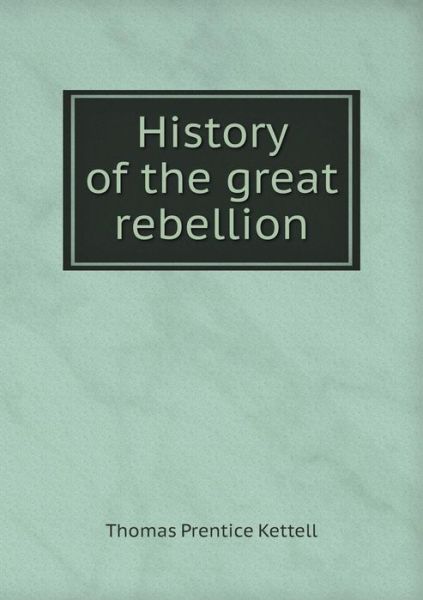 History of the great rebellion

Thomas Prentice Kettell